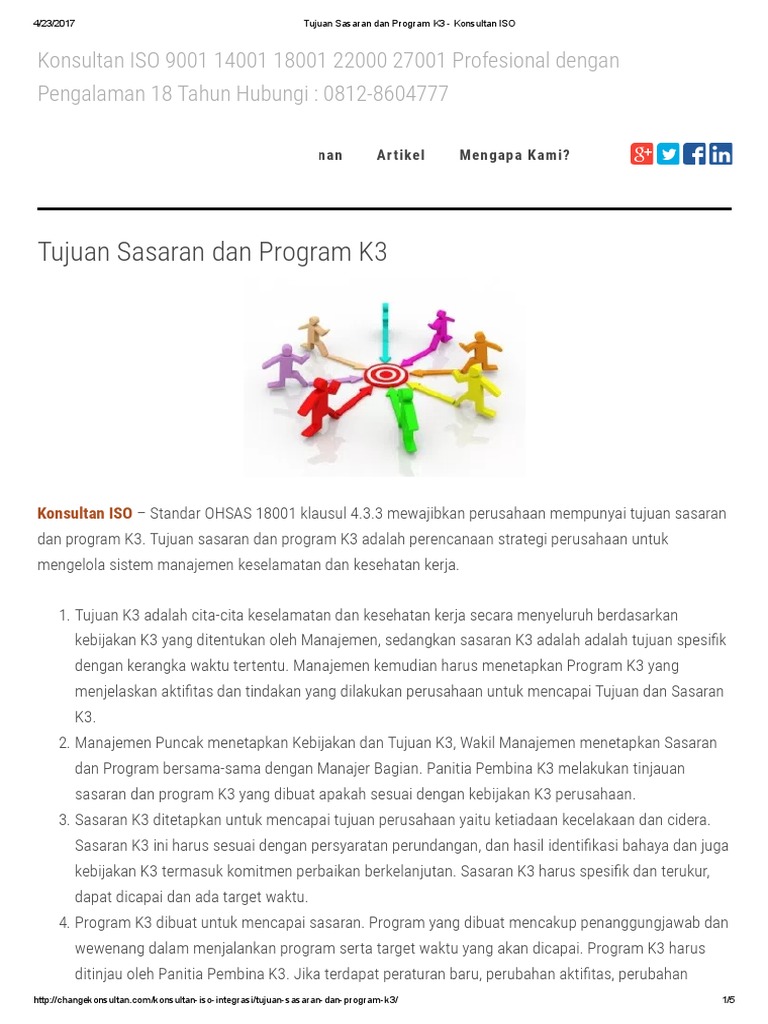 4/23/2017 Tujuan Sasaran dan Program K3 - Konsultan ISO

Konsultan ISO 9001 14001 18001 22000 27001 Profesional dengan Pengalaman 18 Tahun Hubungi : 0812-8604777

nan Artikel Mengapa Kami?

Tujuan Sasaran dan Program K3

Konsultan ISO – Standar OHSAS 18001 klausul 4.3.3 mewajibkan perusahaan mempunyai tujuan sasaran dan program K3. Tujuan sasaran dan program K3 adalah perencanaan strategi perusahaan untuk mengelola sistem manajemen keselamatan dan kesehatan kerja.

1. Tujuan K3 adalah cita-cita keselamatan dan kesehatan kerja secara menyeluruh berdasarkan kebijakan K3 yang ditentukan oleh Manajemen, sedangkan sasaran K3 adalah adalah tujuan spesifik dengan kerangka waktu tertentu. Manajemen kemudian harus menetapkan Program K3 yang menjelaskan aktifitas dan tindakan yang dilakukan perusahaan untuk mencapai Tujuan dan Sasaran K3.
2. Manajemen Puncak menetapkan Kebijakan dan Tujuan K3, Wakil Manajemen menetapkan Sasaran dan Program bersama-sama dengan Manajer Bagian. Panitia Pembina K3 melakukan tinjauan sasaran dan program K3 yang dibuat apakah sesuai dengan kebijakan K3 perusahaan.
3. Sasaran K3 ditetapkan untuk mencapai tujuan perusahaan yaitu ketiadaan kecelakaan dan cidera. Sasaran K3 ini harus sesuai dengan persyaratan perundangan, dan hasil identifikasi bahaya dan juga kebijakan K3 termasuk komitmen perbaikan berkelanjutan. Sasaran K3 harus spesifik dan terukur, dapat dicapai dan ada target waktu.
4. Program K3 dibuat untuk mencapai sasaran. Program yang dibuat mencakup penanggungjawab dan wewenang dalam menjalankan program serta target waktu yang akan dicapai. Program K3 harus ditinjau oleh Panitia Pembina K3. Jika terdapat peraturan baru, perubahan aktifitas, perubahan

http://changekonsultan.com/konsultan-iso-integrasi/tujuan-sasaran-dan-program-k3/ 1/5